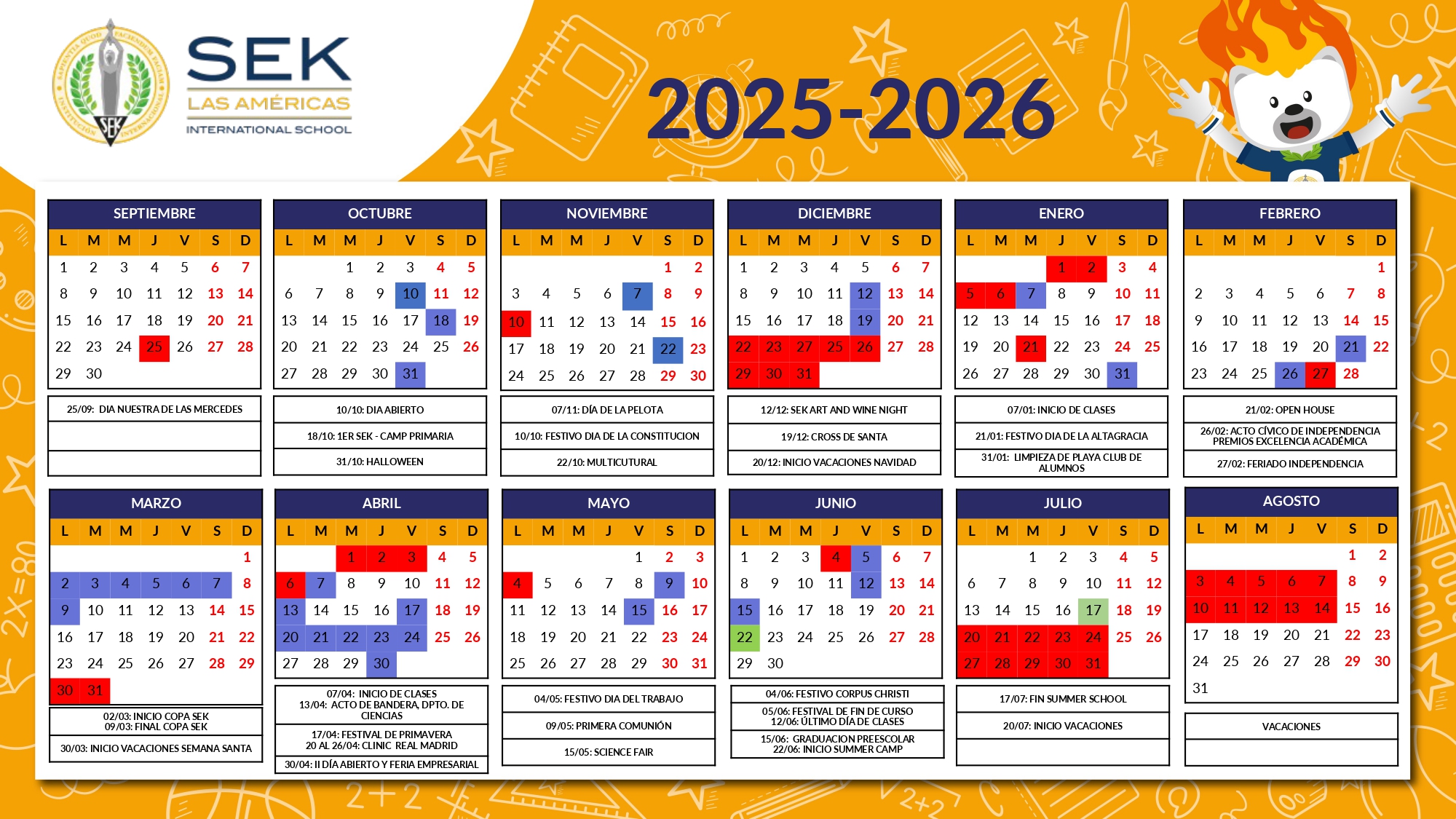 SEK
LAS AMÉRICAS
INTERNATIONAL SCHOOL

2025-2026

SEPTIEMBRE

| L | M | M | J | V | S | D |
|---|---|---|---|---|---|---|
| 1 | 2 | 3 | 4 | 5 | 6 | 7 |
| 8 | 9 | 10 | 11 | 12 | 13 | 14 |
| 15 | 16 | 17 | 18 | 19 | 20 | 21 |
| 22 | 23 | 24 | 25 | 26 | 27 | 28 |
| 29 | 30 | | | | | |

25/09: DIA NUESTRA DE LAS MERCEDES

OCTUBRE

| L | M | M | J | V | S | D |
|---|---|---|---|---|---|---|
| | | 1 | 2 | 3 | 4 | 5 |
| 6 | 7 | 8 | 9 | 10 | 11 | 12 |
| 13 | 14 | 15 | 16 | 17 | 18 | 19 |
| 20 | 21 | 22 | 23 | 24 | 25 | 26 |
| 27 | 28 | 29 | 30 | 31 | | |

10/10: DIA ABIERTO
18/10: 1ER SEK - CAMP PRIMARIA
31/10: HALLOWEEN

NOVIEMBRE

| L | M | M | J | V | S | D |
|---|---|---|---|---|---|---|
| | | | | | 1 | 2 |
| 3 | 4 | 5 | 6 | 7 | 8 | 9 |
| 10 | 11 | 12 | 13 | 14 | 15 | 16 |
| 17 | 18 | 19 | 20 | 21 | 22 | 23 |
| 24 | 25 | 26 | 27 | 28 | 29 | 30 |

07/11: DÍA DE LA PELOTA
10/10: FESTIVO DIA DE LA CONSTITUCION
22/10: MULTICUTURAL

DICIEMBRE

| L | M | M | J | V | S | D |
|---|---|---|---|---|---|---|
| 1 | 2 | 3 | 4 | 5 | 6 | 7 |
| 8 | 9 | 10 | 11 | 12 | 13 | 14 |
| 15 | 16 | 17 | 18 | 19 | 20 | 21 |
| 22 | 23 | 27 | 25 | 26 | 27 | 28 |
| 29 | 30 | 31 | | | | |

12/12: SEK ART AND WINE NIGHT
19/12: CROSS DE SANTA
20/12: INICIO VACACIONES NAVIDAD

ENERO

| L | M | M | J | V | S | D |
|---|---|---|---|---|---|---|
| | | | 1 | 2 | 3 | 4 |
| 5 | 6 | 7 | 8 | 9 | 10 | 11 |
| 12 | 13 | 14 | 15 | 16 | 17 | 18 |
| 19 | 20 | 21 | 22 | 23 | 24 | 25 |
| 26 | 27 | 28 | 29 | 30 | 31 | |

07/01: INICIO DE CLASES
21/01: FESTIVO DIA DE LA ALTAGRACIA
31/01: LIMPIEZA DE PLAYA CLUB DE ALUMNOS

FEBRERO

| L | M | M | J | V | S | D |
|---|---|---|---|---|---|---|
| | | | | | | 1 |
| 2 | 3 | 4 | 5 | 6 | 7 | 8 |
| 9 | 10 | 11 | 12 | 13 | 14 | 15 |
| 16 | 17 | 18 | 19 | 20 | 21 | 22 |
| 23 | 24 | 25 | 26 | 27 | 28 | |

21/02: OPEN HOUSE
26/02: ACTO CÍVICO DE INDEPENDENCIA PREMIOS EXCELENCIA ACADÉMICA
27/02: FERIADO INDEPENDENCIA

MARZO

| L | M | M | J | V | S | D |
|---|---|---|---|---|---|---|
| | | | | | | 1 |
| 2 | 3 | 4 | 5 | 6 | 7 | 8 |
| 9 | 10 | 11 | 12 | 13 | 14 | 15 |
| 16 | 17 | 18 | 19 | 20 | 21 | 22 |
| 23 | 24 | 25 | 26 | 27 | 28 | 29 |
| 30 | 31 | | | | | |

02/03: INICIO COPA SEK
09/03: FINAL COPA SEK
30/03: INICIO VACACIONES SEMANA SANTA

ABRIL

| L | M | M | J | V | S | D |
|---|---|---|---|---|---|---|
| | | 1 | 2 | 3 | 4 | 5 |
| 6 | 7 | 8 | 9 | 10 | 11 | 12 |
| 13 | 14 | 15 | 16 | 17 | 18 | 19 |
| 20 | 21 | 22 | 23 | 24 | 25 | 26 |
| 27 | 28 | 29 | 30 | | | |

07/04: INICIO DE CLASES
13/04: ACTO DE BANDERA, DPTO. DE CIENCIAS
17/04: FESTIVAL DE PRIMAVERA
20 AL 26/04: CLINIC REAL MADRID
30/04: II DÍA ABIERTO Y FERIA EMPRESARIAL

MAYO

| L | M | M | J | V | S | D |
|---|---|---|---|---|---|---|
| | | | | 1 | 2 | 3 |
| 4 | 5 | 6 | 7 | 8 | 9 | 10 |
| 11 | 12 | 13 | 14 | 15 | 16 | 17 |
| 18 | 19 | 20 | 21 | 22 | 23 | 24 |
| 25 | 26 | 27 | 28 | 29 | 30 | 31 |

04/05: FESTIVO DIA DEL TRABAJO
09/05: PRIMERA COMUNIÓN
15/05: SCIENCE FAIR

JUNIO

| L | M | M | J | V | S | D |
|---|---|---|---|---|---|---|
| 1 | 2 | 3 | 4 | 5 | 6 | 7 |
| 8 | 9 | 10 | 11 | 12 | 13 | 14 |
| 15 | 16 | 17 | 18 | 19 | 20 | 21 |
| 22 | 23 | 24 | 25 | 26 | 27 | 28 |
| 29 | 30 | | | | | |

04/06: FESTIVO CORPUS CHRISTI
05/06: FESTIVAL DE FIN DE CURSO
12/06: ÚLTIMO DÍA DE CLASES
15/06: GRADUACION PREESCOLAR
22/06: INICIO SUMMER CAMP

JULIO

| L | M | M | J | V | S | D |
|---|---|---|---|---|---|---|
| | | 1 | 2 | 3 | 4 | 5 |
| 6 | 7 | 8 | 9 | 10 | 11 | 12 |
| 13 | 14 | 15 | 16 | 17 | 18 | 19 |
| 20 | 21 | 22 | 23 | 24 | 25 | 26 |
| 27 | 28 | 29 | 30 | 31 | | |

17/07: FIN SUMMER SCHOOL
20/07: INICIO VACACIONES

AGOSTO

| L | M | M | J | V | S | D |
|---|---|---|---|---|---|---|
| | | | | | 1 | 2 |
| 3 | 4 | 5 | 6 | 7 | 8 | 9 |
| 10 | 11 | 12 | 13 | 14 | 15 | 16 |
| 17 | 18 | 19 | 20 | 21 | 22 | 23 |
| 24 | 25 | 26 | 27 | 28 | 29 | 30 |
| 31 | | | | | | |

VACACIONES